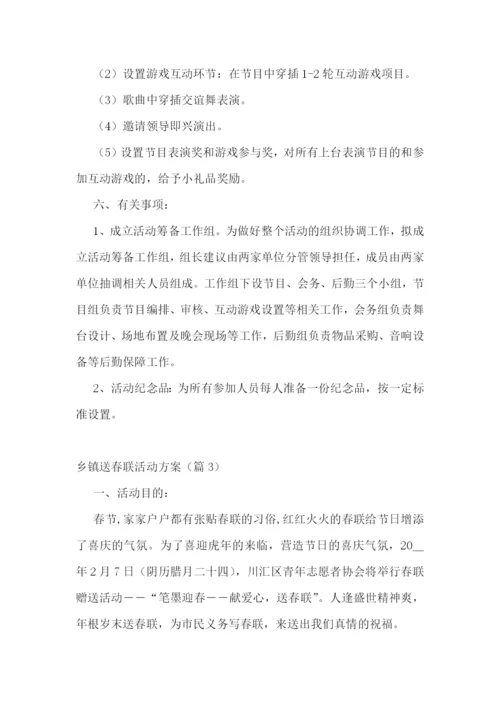 （2）设置游戏互动环节：在节目中穿插1-2轮互动游戏项目。

（3）歌曲中穿插交谊舞表演。

（4）邀请领导即兴演出。

（5）设置节目表演奖和游戏参与奖，对所有上台表演节目的和参加互动游戏的，给予小礼品奖励。

六、有关事项：

1、成立活动筹备工作组。为做好整个活动的组织协调工作，拟成立活动筹备工作组，组长建议由两家单位分管领导担任，成员由两家单位抽调相关人员组成。工作组下设节目、会务、后勤三个小组，节目组负责节目编排、审核、互动游戏设置等相关工作，会务组负责舞台设计、场地布置及晚会现场等工作，后勤组负责物品采购、音响设备等后勤保障工作。

2、活动纪念品：为所有参加人员每人准备一份纪念品，按一定标准设置。

乡镇送春联活动方案（篇3）

一、活动目的：

春节，家家户户都有张贴春联的习俗，红红火火的春联给节日增添了喜庆的气氛。为了喜迎虎年的来临，营造节日的喜庆气氛，20__年2月7日（阴历腊月二十四），川汇区青年志愿者协会将举行春联赠送活动——“笔墨迎春——献爱心，送春联”。人逢盛世精神爽，年根岁末送春联，为市民义务写春联，来送出我们真情的祝福。